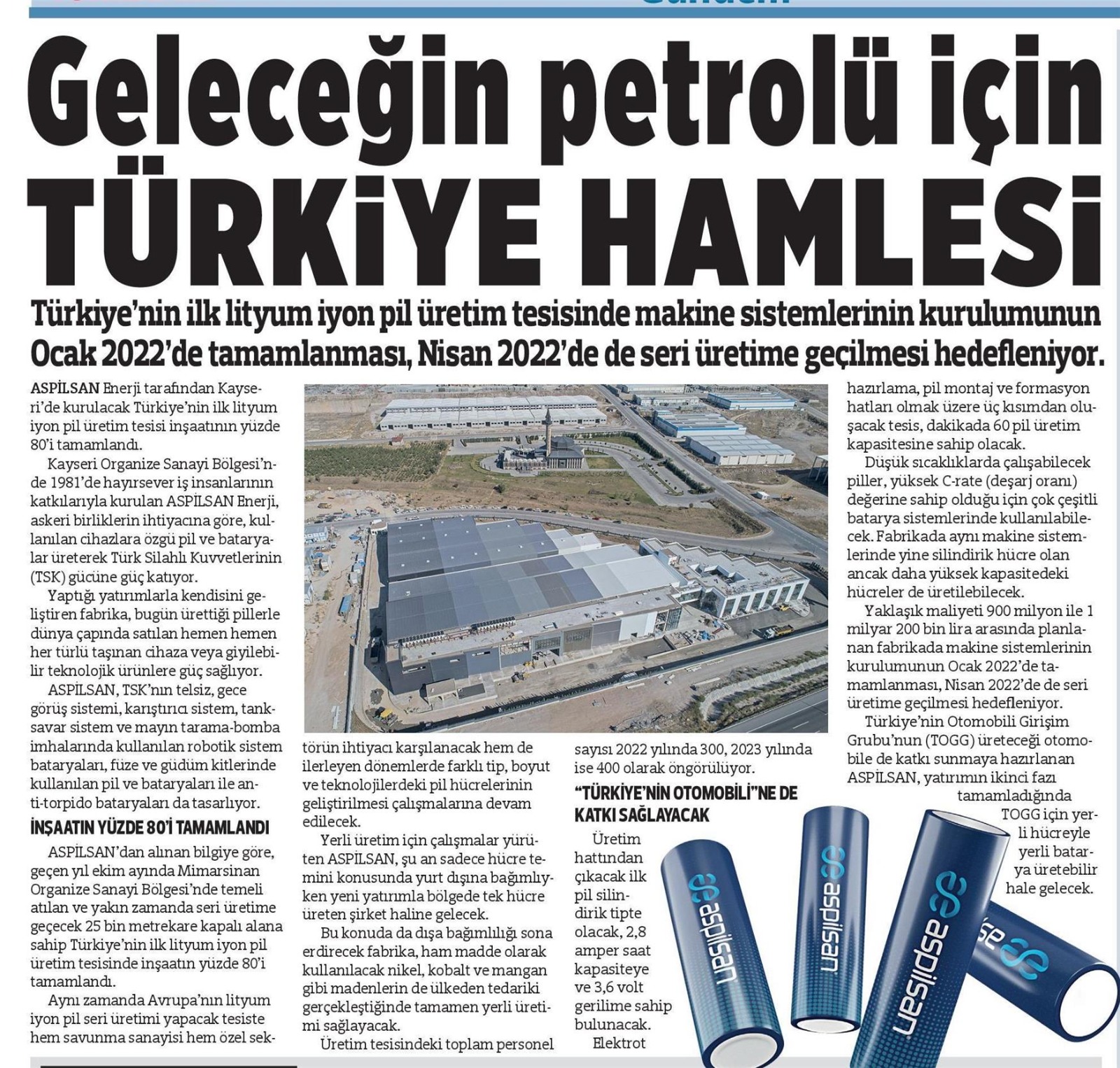 Geleceğin petrolü için TÜRKİYE HAMLESİ

Türkiye'nin ilk lityum iyon pil üretim tesisinde makine sistemlerinin kurulumunun Ocak 2022'de tamamlanması, Nisan 2022'de de seri üretime geçilmesi hedefleniyor.

ASPİLSAN Enerji tarafından Kayseri'de kurulacak Türkiye'nin ilk lityum iyon pil üretim tesisi inşaatının yüzde 80'i tamamlandı.

Kayseri Organize Sanayi Bölgesi'nde 1981'de hayırsever iş insanlarının katkılarıyla kurulan ASPİLSAN Enerji, askeri birliklerin ihtiyacına göre, kullanılan cihazlara özgü pil ve bataryalar üreterek Türk Silahlı Kuvvetlerinin (TSK) gücüne güç katıyor.

Yaptığı yatırımlarla kendisini geliştiren fabrika, bugün ürettiği pillerle dünya çapında satılan hemen hemen her türlü taşınan cihaza veya giyilebilir teknolojik ürünlere güç sağlıyor.

ASPİLSAN, TSK'nın telsiz, gece görüş sistemi, karıştırıcı sistem, tanksavar sistem ve mayın tarama-bomba imhalarında kullanılan robotik sistem bataryaları, füze ve güdüm kitlerinde kullanılan pil ve bataryaları ile anti-torpido bataryaları da tasarlıyor.

İNŞAATIN YÜZDE 80'İ TAMAMLANDI

ASPİLSAN'dan alınan bilgiye göre, geçen yıl ekim ayında Mimarsinan Organize Sanayi Bölgesi'nde temeli atılan ve yakın zamanda seri üretime geçecek 25 bin metrekare kapalı alana sahip Türkiye'nin ilk lityum iyon pil üretim tesisinde inşaatın yüzde 80'i tamamlandı.

Aynı zamanda Avrupa'nın lityum iyon pil seri üretimi yapacak tesiste hem savunma sanayisi hem özel sektörün ihtiyacı karşılanacak hem de ilerleyen dönemlerde farklı tip, boyut ve teknolojilerdeki pil hücrelerinin geliştirilmesi çalışmalarına devam edilecek.

Yerli üretim için çalışmalar yürüten ASPİLSAN, şu an sadece hücre temini konusunda yurt dışına bağımlıyken yeni yatırımla bölgede tek hücre üreten şirket haline gelecek.

Bu konuda da dışa bağımlılığı sona erdirecek fabrika, ham madde olarak kullanılacak nikel, kobalt ve mangan gibi madenlerin de ülkeden tedariki gerçekleştiğinde tamamen yerli üretimi sağlayacak.

Üretim tesisindeki toplam personel sayısı 2022 yılında 300, 2023 yılında ise 400 olarak öngörülüyor.

"TÜRKİYE'NİN OTOMOBİLİ"NE DE KATKI SAĞLAYACAK

Üretim hattından çıkacak ilk pil silindirik tipte olacak, 2,8 amper saat kapasiteye ve 3,6 volt gerilime sahip bulunacak. Elektrot hazırlama, pil montaj ve formasyon hatları olmak üzere üç kısımdan oluşacak tesis, dakikada 60 pil üretim kapasitesine sahip olacak.

Düşük sıcaklıklarda çalışabilecek piller, yüksek C-rate (deşarj oranı) değerine sahip olduğu için çok çeşitli batarya sistemlerinde kullanılabilecek. Fabrikada aynı makine sistemlerinde yine silindirik hücre olan ancak daha yüksek kapasitedeki hücreler de üretilebilecek.

Yaklaşık maliyeti 900 milyon ile 1 milyar 200 bin lira arasında planlanan fabrikada makine sistemlerinin kurulumunun Ocak 2022'de tamamlanması, Nisan 2022'de de seri üretime geçilmesi hedefleniyor.

Türkiye'nin Otomobili Girişim Grubu'nun (TOGG) üreteceği otomobile de katkı sunmaya hazırlanan ASPİLSAN, yatırımın ikinci fazı tamamladığında TOGG için yerli hücreyle yerli batarya üretebilir hale gelecek.

aspilsan
aspilsan
aspilsan